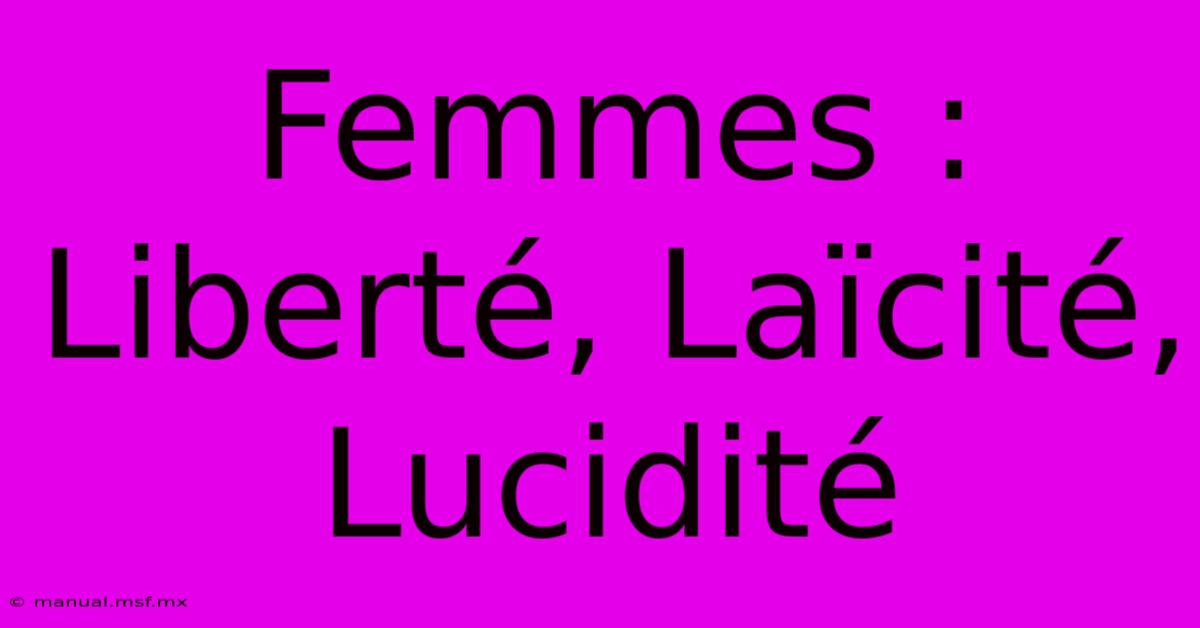 Femmes : Liberté, Laïcité, Lucidité

© manual.msf.mx